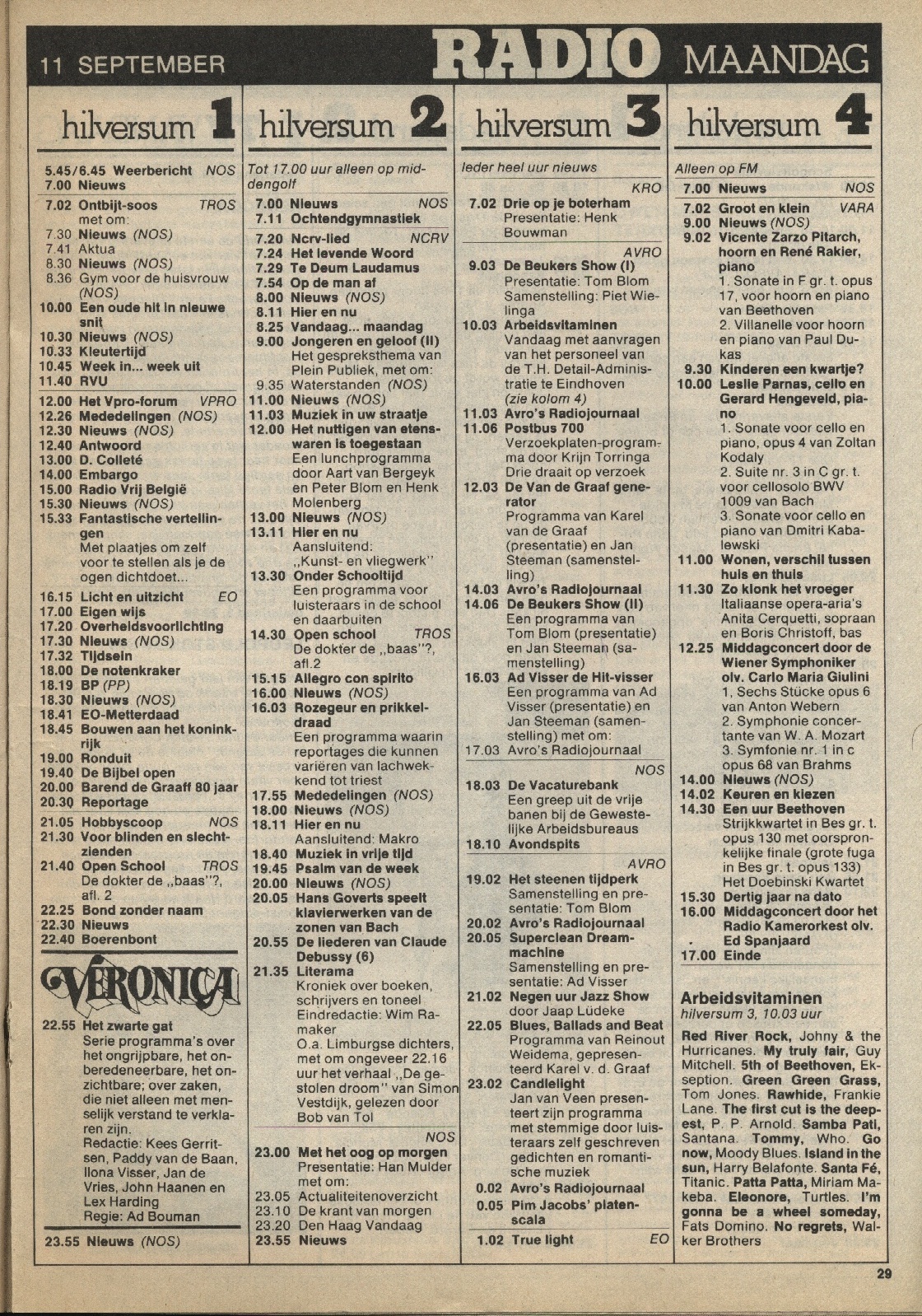 11 SEPTEMBER RADIO MAANDAG

hilversum 1

5.45/6.45 Weerbericht NOS
7.00 Nieuws
7.02 Ontbijt-soos TROS met om:
7.30 Nieuws (NOS)
7.41 Aktua
8.30 Nieuws (NOS)
8.36 Gym voor de huisvrouw (NOS)
10.00 Een oude hit in nieuwe snit
10.30 Nieuws (NOS)
10.33 Kleutertijd
10.45 Week in... week uit
11.40 RVU
12.00 Het Vpro-forum VPRO
12.26 Mededelingen (NOS)
12.30 Nieuws (NOS)
12.40 Antwoord
13.00 D. Colleté
14.00 Embargo
15.00 Radio Vrij België
15.30 Nieuws (NOS)
15.33 Fantastische vertellingen
Met plaatjes om zelf voor te stellen als je de ogen dichtdoet...
16.15 Licht en uitzicht EO
17.00 Eigen wijs
17.20 Overheidsvoorlichting
17.30 Nieuws (NOS)
17.32 Tijdsein
18.00 De notenkraker
18.19 BP (PP)
18.30 Nieuws (NOS)
18.41 EO-Metterdaad
18.45 Bouwen aan het koninkrijk
19.00 Ronduit
19.40 De Bijbel open
20.00 Barend de Graaff 80 jaar
20.30 Reportage
21.05 Hobbyscoop NOS
21.30 Voor blinden en slechtzienden
21.40 Open School TROS
De dokter de „baas"?, afl. 2
22.25 Bond zonder naam
22.30 Nieuws
22.40 Boerenbont

VERONICA

22.55 Het zwarte gat
Serie programma's over het ongrijpbare, het onberedeneerbare, het onzichtbare; over zaken, die niet alleen met menselijk verstand te verklaren zijn.
Redactie: Kees Gerritsen, Paddy van de Baan, Ilona Visser, Jan de Vries, John Haanen en Lex Harding
Regie: Ad Bouman
23.55 Nieuws (NOS)

hilversum 2

Tot 17.00 uur alleen op middengolf
7.00 Nieuws NOS
7.11 Ochtendgymnastiek
7.20 Ncrv-lied NCRV
7.24 Het levende Woord
7.29 Te Deum Laudamus
7.54 Op de man af
8.00 Nieuws (NOS)
8.11 Hier en nu
8.25 Vandaag... maandag
9.00 Jongeren en geloof (II)
Het gespreksthema van Plein Publiek, met om:
9.35 Waterstanden (NOS)
11.00 Nieuws (NOS)
11.03 Muziek in uw straatje
12.00 Het nuttigen van etenswaren is toegestaan
Een lunchprogramma door Aart van Bergeyk en Peter Blom en Henk Molenberg
13.00 Nieuws (NOS)
13.11 Hier en nu
Aansluitend: „Kunst- en vliegwerk"
13.30 Onder Schooltijd
Een programma voor luisteraars in de school en daarbuiten
14.30 Open school TROS
De dokter de „baas"?, afl.2
15.15 Allegro con spirito
16.00 Nieuws (NOS)
16.03 Rozegeur en prikkeldraad
Een programma waarin reportages die kunnen variëren van lachwekkend tot triest
17.55 Mededelingen (NOS)
18.00 Nieuws (NOS)
18.11 Hier en nu
Aansluitend: Makro
18.40 Muziek in vrije tijd
19.45 Psalm van de week
20.00 Nieuws (NOS)
20.05 Hans Goverts speelt klavierwerken van de zonen van Bach
20.55 De liederen van Claude Debussy (6)
21.35 Literama
Kroniek over boeken, schrijvers en toneel
Eindredactie: Wim Ramaker
O.a. Limburgse dichters, met om ongeveer 22.16 uur het verhaal „De gestolen droom" van Simon Vestdijk, gelezen door Bob van Tol
NOS
23.00 Met het oog op morgen
Presentatie: Han Mulder met om:
23.05 Actualiteitenoverzicht
23.10 De krant van morgen
23.20 Den Haag Vandaag
23.55 Nieuws

hilversum 3

Ieder heel uur nieuws
KRO
7.02 Drie op je boterham
Presentatie: Henk Bouwman
AVRO
9.03 De Beukers Show (I)
Presentatie: Tom Blom
Samenstelling: Piet Wielinga
10.03 Arbeidsvitaminen
Vandaag met aanvragen van het personeel van de T.H. Detail-Administratie te Eindhoven (zie kolom 4)
11.03 Avro's Radiojournaal
11.06 Postbus 700
Verzoekplaten-programma door Krijn Torringa
Drie draait op verzoek
12.03 De Van de Graaf generator
Programma van Karel van de Graaf (presentatie) en Jan Steeman (samenstelling)
14.03 Avro's Radiojournaal
14.06 De Beukers Show (II)
Een programma van Tom Blom (presentatie) en Jan Steeman (samenstelling)
16.03 Ad Visser de Hit-visser
Een programma van Ad Visser (presentatie) en Jan Steeman (samenstelling) met om:
17.03 Avro's Radiojournaal
NOS
18.03 De Vacaturebank
Een greep uit de vrije banen bij de Gewestelijke Arbeidsbureaus
18.10 Avondspits
AVRO
19.02 Het steenen tijdperk
Samenstelling en presentatie: Tom Blom
20.02 Avro's Radiojournaal
20.05 Superclean Dreammachine
Samenstelling en presentatie: Ad Visser
21.02 Negen uur Jazz Show
door Jaap Lüdeke
22.05 Blues, Ballads and Beat
Programma van Reinout Weidema, gepresenteerd Karel v. d. Graaf
23.02 Candlelight
Jan van Veen presenteert zijn programma met stemmige door luisteraars zelf geschreven gedichten en romantische muziek
0.02 Avro's Radiojournaal
0.05 Pim Jacobs' platenscala
1.02 True light EO

hilversum 4

Alleen op FM
7.00 Nieuws NOS
7.02 Groot en klein VARA
9.00 Nieuws (NOS)
9.02 Vicente Zarzo Pitarch, hoorn en René Rakier, piano
1. Sonate in F gr. t. opus 17, voor hoorn en piano van Beethoven
2. Villanelle voor hoorn en piano van Paul Dukas
9.30 Kinderen een kwartje?
10.00 Leslie Parnas, cello en Gerard Hengeveld, piano
1. Sonate voor cello en piano, opus 4 van Zoltan Kodaly
2. Suite nr. 3 in C gr. t. voor cellosolo BWV 1009 van Bach
3. Sonate voor cello en piano van Dmitri Kabalewski
11.00 Wonen, verschil tussen huis en thuis
11.30 Zo klonk het vroeger
Italiaanse opera-aria's Anita Cerquetti, sopraan en Boris Christoff, bas
12.25 Middagconcert door de Wiener Symphoniker olv. Carlo Maria Giulini
1, Sechs Stücke opus 6 van Anton Webern
2. Symphonie concertante van W. A. Mozart
3. Symfonie nr. 1 in c opus 68 van Brahms
14.00 Nieuws (NOS)
14.02 Keuren en kiezen
14.30 Een uur Beethoven
Strijkkwartet in Bes gr. t. opus 130 met oorspronkelijke finale (grote fuga in Bes gr. t. opus 133)
Het Doebinski Kwartet
15.30 Dertig jaar na dato
16.00 Middagconcert door het Radio Kamerorkest olv. Ed Spanjaard
17.00 Einde

Arbeidsvitaminen
hilversum 3, 10.03 uur
Red River Rock, Johny & the Hurricanes. My truly fair, Guy Mitchell. 5th of Beethoven, Ekseption. Green Green Grass, Tom Jones. Rawhide, Frankie Lane. The first cut is the deepest, P. P. Arnold. Samba Pati, Santana. Tommy, Who. Go now, Moody Blues. Island in the sun, Harry Belafonte. Santa Fé, Titanic. Patta Patta, Miriam Makeba. Eleonore, Turtles. I'm gonna be a wheel someday, Fats Domino. No regrets, Walker Brothers

29